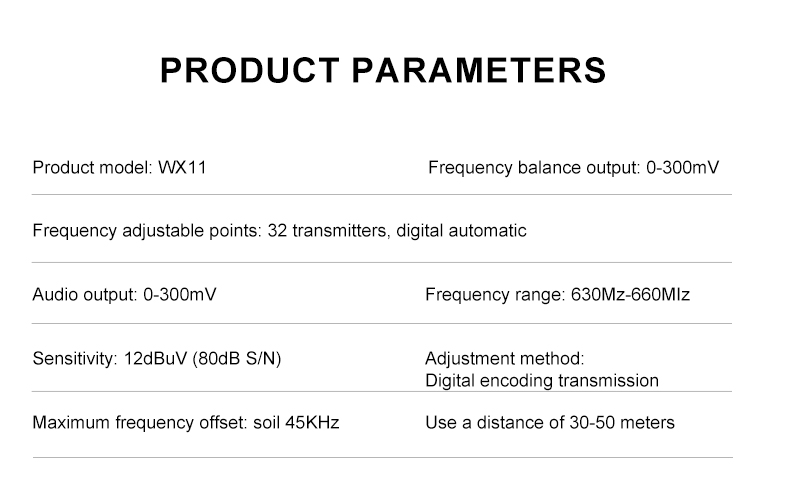 PRODUCT PARAMETERS

Product model: WX11

Frequency balance output: 0-300mV

Frequency adjustable points: 32 transmitters, digital automatic

Audio output: 0-300mV

Frequency range: 630Mz-660MIz

Sensitivity: 12dBuV (80dB S/N)

Adjustment method:
Digital encoding transmission

Maximum frequency offset: soil 45KHz

Use a distance of 30-50 meters